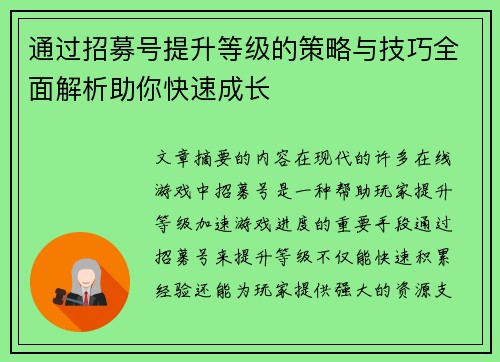 通过招募号提升等级的策略与技巧全面解析助你快速成长

文章摘要的内容在现代的许多在线游戏中招募号是一种帮助玩家提升等级加速游戏进度的重要手段通过招募号来提升等级不仅能快速积累经验还能为玩家提供强大的资源支